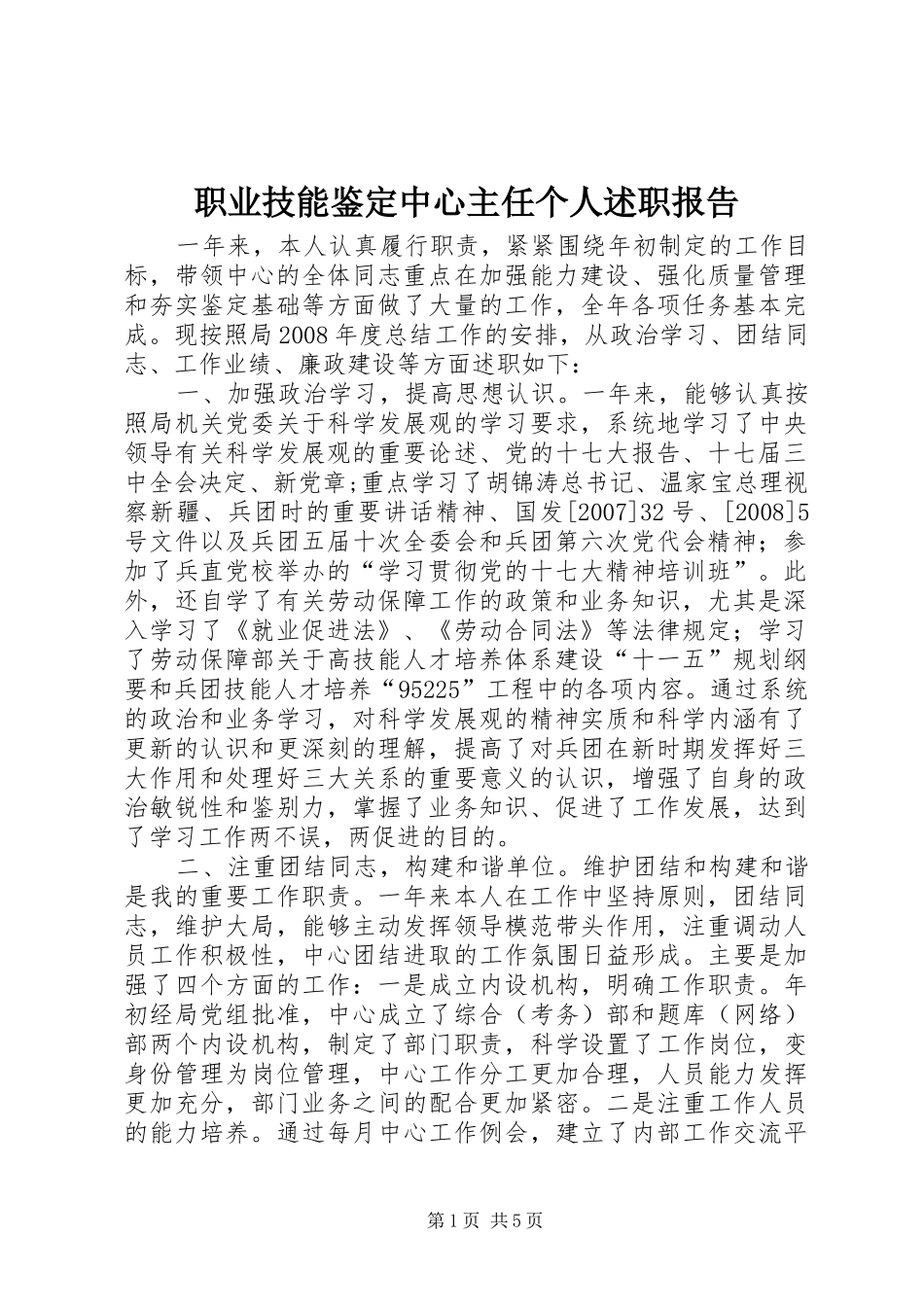 职业技能鉴定中心主任个人述职报告

一年来，本人认真履行职责，紧紧围绕年初制定的工作目标，带领中心的全体同志重点在加强能力建设、强化质量管理和夯实鉴定基础等方面做了大量的工作，全年各项任务基本完成。现按照局2008年度总结工作的安排，从政治学习、团结同志、工作业绩、廉政建设等方面述职如下：

一、加强政治学习，提高思想认识。一年来，能够认真按照局机关党委关于科学发展观的学习要求，系统地学习了中央领导有关科学发展观的重要论述、党的十七大报告、十七届三中全会决定、新党章;重点学习了胡锦涛总书记、温家宝总理视察新疆、兵团时的重要讲话精神、国发[2007]32号、[2008]5号文件以及兵团五届十次全委会和兵团第六次党代会精神；参加了兵直党校举办的“学习贯彻党的十七大精神培训班”。此外，还自学了有关劳动保障工作的政策和业务知识，尤其是深入学习了《就业促进法》、《劳动合同法》等法律规定；学习了劳动保障部关于高技能人才培养体系建设“十一五”规划纲要和兵团技能人才培养“95225”工程中的各项内容。通过系统的政治和业务学习，对科学发展观的精神实质和科学内涵有了更新的认识和更深刻的理解，提高了对兵团在新时期发挥好三大作用和处理好三大关系的重要意义的认识，增强了自身的政治敏锐性和鉴别力，掌握了业务知识、促进了工作发展，达到了学习工作两不误，两促进的目的。

二、注重团结同志，构建和谐单位。维护团结和构建和谐是我的重要工作职责。一年来本人在工作中坚持原则，团结同志，维护大局，能够主动发挥领导模范带头作用，注重调动人员工作积极性，中心团结进取的工作氛围日益形成。主要是加强了四个方面的工作：一是成立内设机构，明确工作职责。年初经局党组批准，中心成立了综合（考务）部和题库（网络）部两个内设机构，制定了部门职责，科学设置了工作岗位，变身份管理为岗位管理，中心工作分工更加合理，人员能力发挥更加充分，部门业务之间的配合更加紧密。二是注重工作人员的能力培养。通过每月中心工作例会，建立了内部工作交流平

第1页 共5页